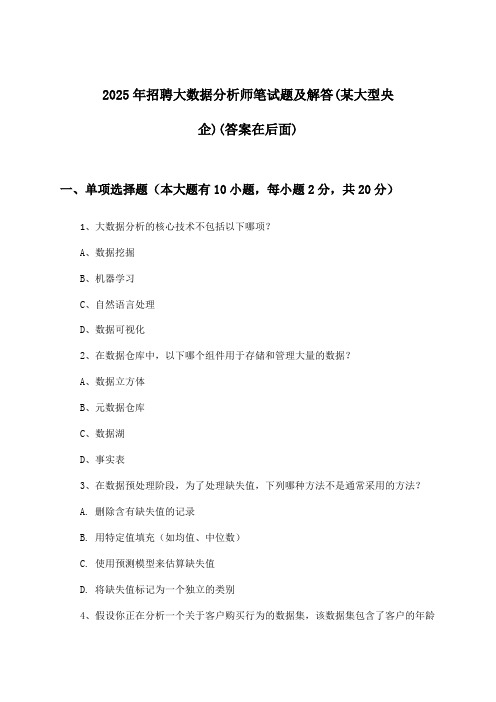 2025年招聘大数据分析师笔试题及解答(某大型央企)(答案在后面)

一、单项选择题（本大题有10小题，每小题2分，共20分）

1、大数据分析的核心技术不包括以下哪项？

A、数据挖掘

B、机器学习

C、自然语言处理

D、数据可视化

2、在数据仓库中，以下哪个组件用于存储和管理大量的数据？

A、数据立方体

B、元数据仓库

C、数据湖

D、事实表

3、在数据预处理阶段，为了处理缺失值，下列哪种方法不是通常采用的方法？

A. 删除含有缺失值的记录

B. 用特定值填充（如均值、中位数）

C. 使用预测模型来估算缺失值

D. 将缺失值标记为一个独立的类别

4、假设你正在分析一个关于客户购买行为的数据集，该数据集包含了客户的年龄